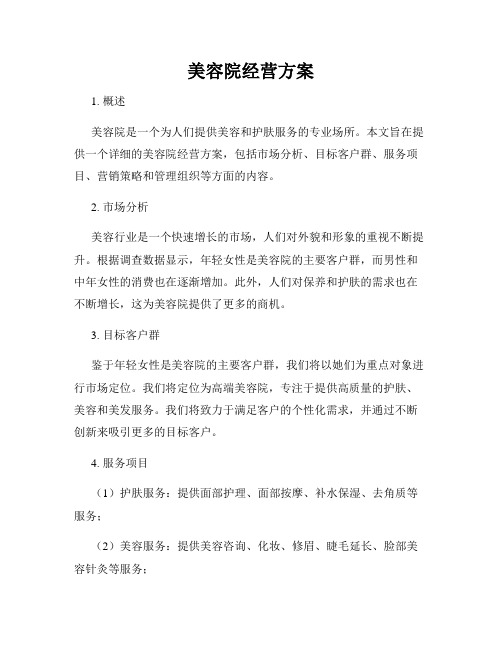 美容院经营方案

1. 概述

美容院是一个为人们提供美容和护肤服务的专业场所。本文旨在提供一个详细的美容院经营方案，包括市场分析、目标客户群、服务项目、营销策略和管理组织等方面的内容。

2. 市场分析

美容行业是一个快速增长的市场，人们对外貌和形象的重视不断提升。根据调查数据显示，年轻女性是美容院的主要客户群，而男性和中年女性的消费也在逐渐增加。此外，人们对保养和护肤的需求也在不断增长，这为美容院提供了更多的商机。

3. 目标客户群

鉴于年轻女性是美容院的主要客户群，我们将以她们为重点对象进行市场定位。我们将定位为高端美容院，专注于提供高质量的护肤、美容和美发服务。我们将致力于满足客户的个性化需求，并通过不断创新来吸引更多的目标客户。

4. 服务项目

（1）护肤服务：提供面部护理、面部按摩、补水保湿、去角质等服务；

（2）美容服务：提供美容咨询、化妆、修眉、睫毛延长、脸部美容针灸等服务；